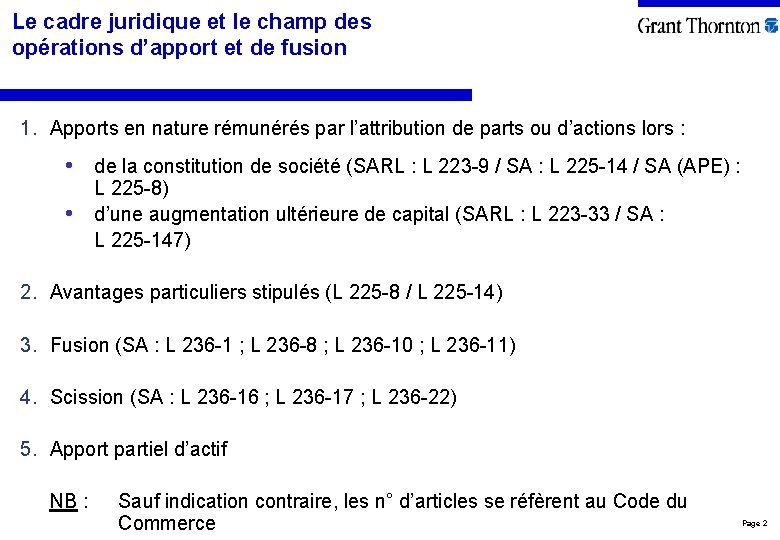 Le cadre juridique et le champ des opérations d'apport et de fusion

Grant Thornton

1. Apports en nature rémunérés par l'attribution de parts ou d'actions lors :

• de la constitution de société (SARL : L 223-9 / SA : L 225-14 / SA (APE) : L 225-8)
• d'une augmentation ultérieure de capital (SARL : L 223-33 / SA : L 225-147)

2. Avantages particuliers stipulés (L 225-8 / L 225-14)

3. Fusion (SA : L 236-1 ; L 236-8 ; L 236-10 ; L 236-11)

4. Scission (SA : L 236-16 ; L 236-17 ; L 236-22)

5. Apport partiel d'actif

NB : Sauf indication contraire, les n° d'articles se réfèrent au Code du Commerce

Page 2